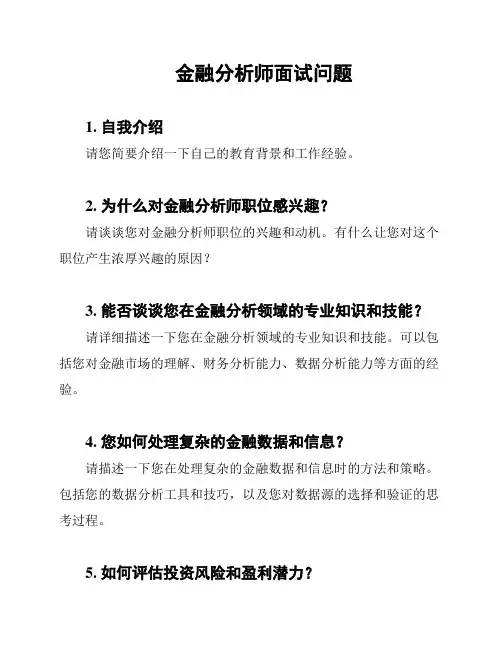 金融分析师面试问题

1. 自我介绍

请您简要介绍一下自己的教育背景和工作经验。

2. 为什么对金融分析师职位感兴趣？

请谈谈您对金融分析师职位的兴趣和动机。有什么让您对这个职位产生浓厚兴趣的原因？

3. 能否谈谈您在金融分析领域的专业知识和技能？

请详细描述一下您在金融分析领域的专业知识和技能。可以包括您对金融市场的理解、财务分析能力、数据分析能力等方面的经验。

4. 您如何处理复杂的金融数据和信息？

请描述一下您在处理复杂的金融数据和信息时的方法和策略。包括您的数据分析工具和技巧，以及您对数据源的选择和验证的思考过程。

5. 如何评估投资风险和盈利潜力？